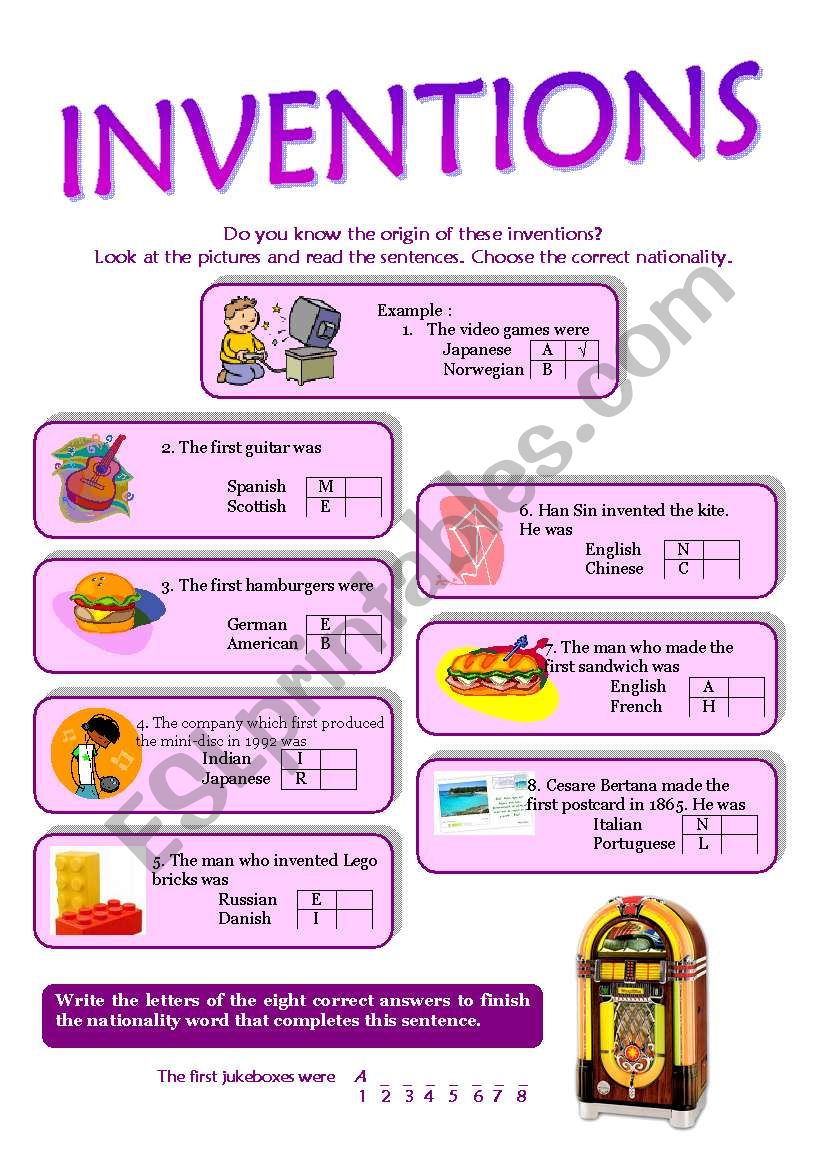 INVENTIONS

Do you know the origin of these inventions?
Look at the pictures and read the sentences. Choose the correct nationality.

Example :
1. The video games were

| Japanese | A | √ |
|---|---|---|
| Norwegian | B | |

2. The first guitar was

| Spanish | M | |
|---|---|---|
| Scottish | E | |

3. The first hamburgers were

| German | E | |
|---|---|---|
| American | B | |

4. The company which first produced the mini-disc in 1992 was

| Indian | I | |
|---|---|---|
| Japanese | R | |

5. The man who invented Lego bricks was

| Russian | E | |
|---|---|---|
| Danish | I | |

6. Han Sin invented the kite. He was

| English | N | |
|---|---|---|
| Chinese | C | |

7. The man who made the first sandwich was

| English | A | |
|---|---|---|
| French | H | |

8. Cesare Bertana made the first postcard in 1865. He was

| Italian | N | |
|---|---|---|
| Portuguese | L | |

Write the letters of the eight correct answers to finish the nationality word that completes this sentence.

The first jukeboxes were A _ _ _ _ _ _ _
1 2 3 4 5 6 7 8

ESLprintables.com